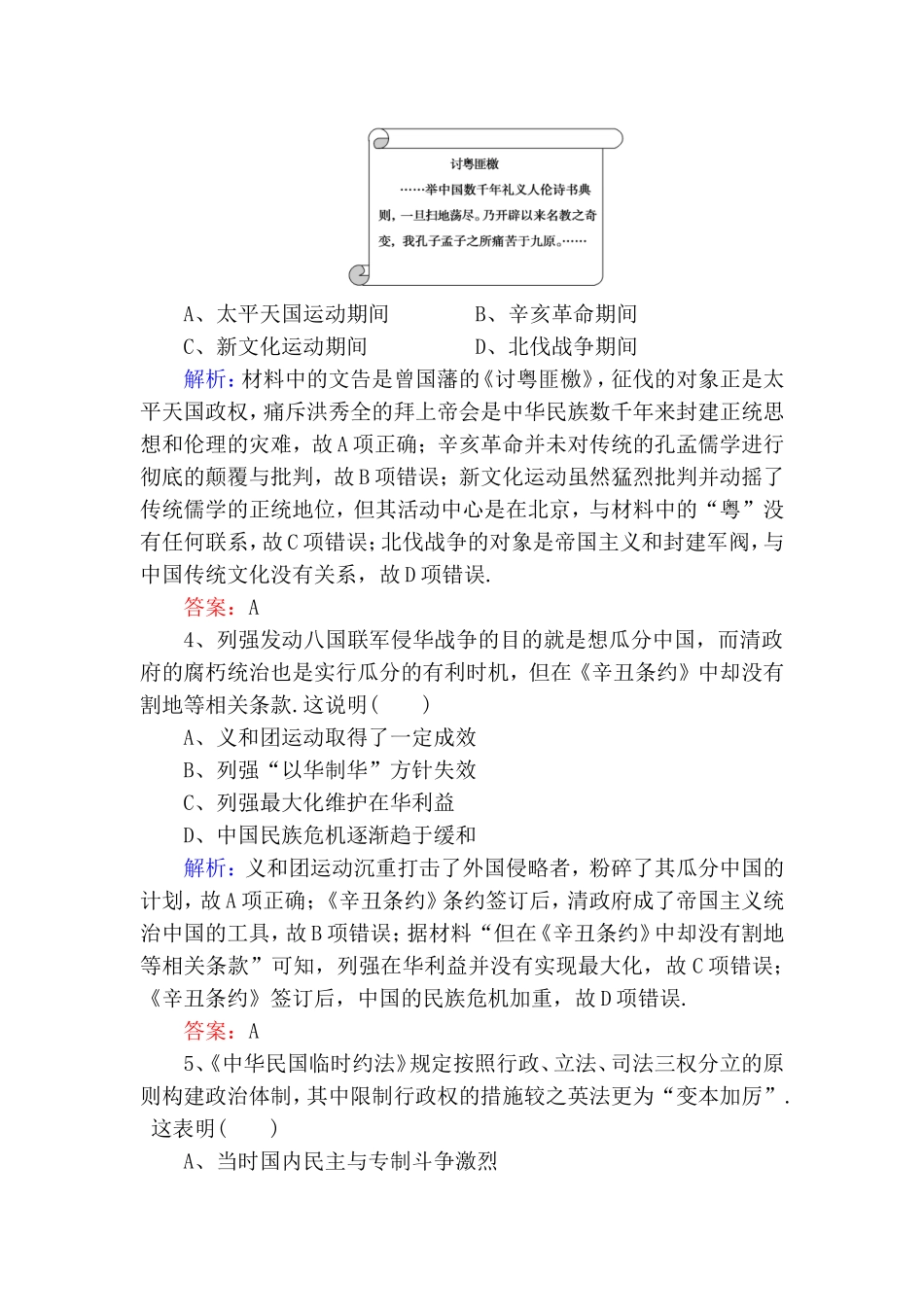 讨粤匪檄

……举中国数千年礼义人伦诗书典则，一旦扫地荡尽。乃开辟以来名教之奇变，我孔子孟子之所痛苦于九原。……

A、太平天国运动期间　　B、辛亥革命期间
C、新文化运动期间　　D、北伐战争期间

解析：材料中的文告是曾国藩的《讨粤匪檄》，征伐的对象正是太平天国政权，痛斥洪秀全的拜上帝会是中华民族数千年来封建正统思想和伦理的灾难，故A项正确；辛亥革命并未对传统的孔孟儒学进行彻底的颠覆与批判，故B项错误；新文化运动虽然猛烈批判并动摇了传统儒学的正统地位，但其活动中心是在北京，与材料中的“粤”没有任何联系，故C项错误；北伐战争的对象是帝国主义和封建军阀，与中国传统文化没有关系，故D项错误.

答案：A

4、列强发动八国联军侵华战争的目的就是想瓜分中国，而清政府的腐朽统治也是实行瓜分的有利时机，但在《辛丑条约》中却没有割地等相关条款.这说明(　　)

A、义和团运动取得了一定成效
B、列强“以华制华”方针失效
C、列强最大化维护在华利益
D、中国民族危机逐渐趋于缓和

解析：义和团运动沉重打击了外国侵略者，粉碎了其瓜分中国的计划，故A项正确；《辛丑条约》条约签订后，清政府成了帝国主义统治中国的工具，故B项错误；据材料“但在《辛丑条约》中却没有割地等相关条款”可知，列强在华利益并没有实现最大化，故C项错误；《辛丑条约》签订后，中国的民族危机加重，故D项错误.

答案：A

5、《中华民国临时约法》规定按照行政、立法、司法三权分立的原则构建政治体制，其中限制行政权的措施较之英法更为“变本加厉”.这表明(　　)

A、当时国内民主与专制斗争激烈